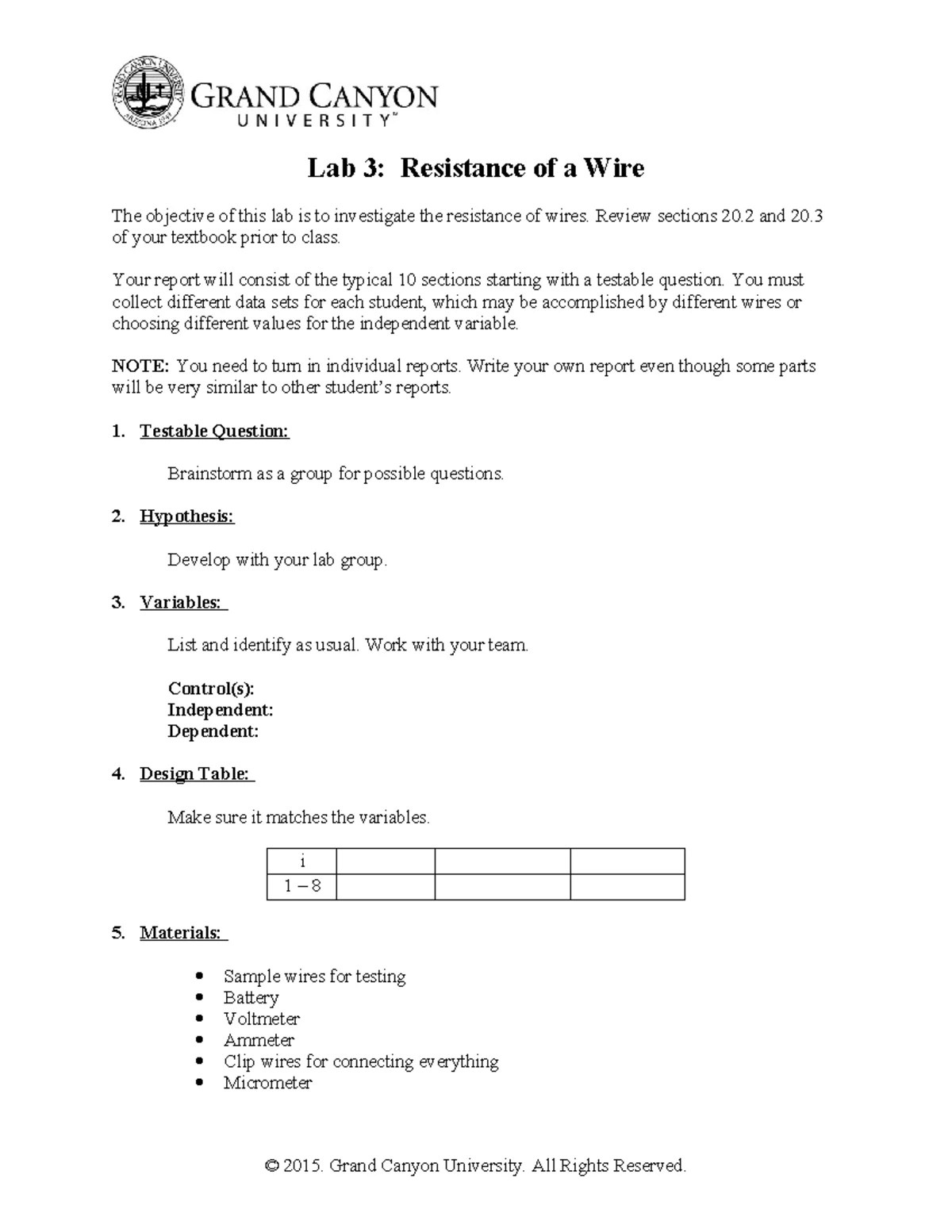 GRAND CANYON UNIVERSITY™

Lab 3: Resistance of a Wire

The objective of this lab is to investigate the resistance of wires. Review sections 20.2 and 20.3 of your textbook prior to class.

Your report will consist of the typical 10 sections starting with a testable question. You must collect different data sets for each student, which may be accomplished by different wires or choosing different values for the independent variable.

NOTE: You need to turn in individual reports. Write your own report even though some parts will be very similar to other student's reports.

1. Testable Question:

Brainstorm as a group for possible questions.

2. Hypothesis:

Develop with your lab group.

3. Variables:

List and identify as usual. Work with your team.

Control(s):
Independent:
Dependent:

4. Design Table:

Make sure it matches the variables.

| i | | | |
|---|---|---|---|
| 1 – 8 | | | |

5. Materials:

• Sample wires for testing
• Battery
• Voltmeter
• Ammeter
• Clip wires for connecting everything
• Micrometer

© 2015. Grand Canyon University. All Rights Reserved.